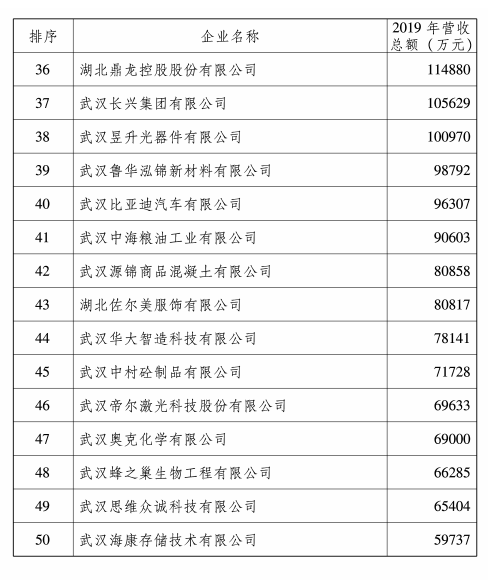 | 排序 | 企业名称 | 2019 年营收总额（万元） |
|---|---|---|
| 36 | 湖北鼎龙控股股份有限公司 | 114880 |
| 37 | 武汉长兴集团有限公司 | 105629 |
| 38 | 武汉昱升光器件有限公司 | 100970 |
| 39 | 武汉鲁华泓锦新材料有限公司 | 98792 |
| 40 | 武汉比亚迪汽车有限公司 | 96307 |
| 41 | 武汉中海粮油工业有限公司 | 90603 |
| 42 | 武汉源锦商品混凝土有限公司 | 80858 |
| 43 | 湖北佐尔美服饰有限公司 | 80817 |
| 44 | 武汉华大智造科技有限公司 | 78141 |
| 45 | 武汉中村砼制品有限公司 | 71728 |
| 46 | 武汉帝尔激光科技股份有限公司 | 69633 |
| 47 | 武汉奥克化学有限公司 | 69000 |
| 48 | 武汉蜂之巢生物工程有限公司 | 66285 |
| 49 | 武汉思维众诚科技有限公司 | 65404 |
| 50 | 武汉海康存储技术有限公司 | 59737 |